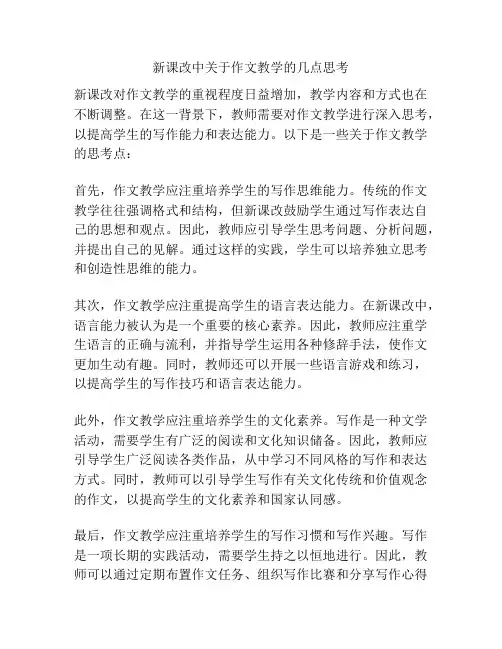 新课改中关于作文教学的几点思考

新课改对作文教学的重视程度日益增加，教学内容和方式也在不断调整。在这一背景下，教师需要对作文教学进行深入思考，以提高学生的写作能力和表达能力。以下是一些关于作文教学的思考点：

首先，作文教学应注重培养学生的写作思维能力。传统的作文教学往往强调格式和结构，但新课改鼓励学生通过写作表达自己的思想和观点。因此，教师应引导学生思考问题、分析问题，并提出自己的见解。通过这样的实践，学生可以培养独立思考和创造性思维的能力。

其次，作文教学应注重提高学生的语言表达能力。在新课改中，语言能力被认为是一个重要的核心素养。因此，教师应注重学生语言的正确与流利，并指导学生运用各种修辞手法，使作文更加生动有趣。同时，教师还可以开展一些语言游戏和练习，以提高学生的写作技巧和语言表达能力。

此外，作文教学应注重培养学生的文化素养。写作是一种文学活动，需要学生有广泛的阅读和文化知识储备。因此，教师应引导学生广泛阅读各类作品，从中学习不同风格的写作和表达方式。同时，教师可以引导学生写作有关文化传统和价值观念的作文，以提高学生的文化素养和国家认同感。

最后，作文教学应注重培养学生的写作习惯和写作兴趣。写作是一项长期的实践活动，需要学生持之以恒地进行。因此，教师可以通过定期布置作文任务、组织写作比赛和分享写作心得